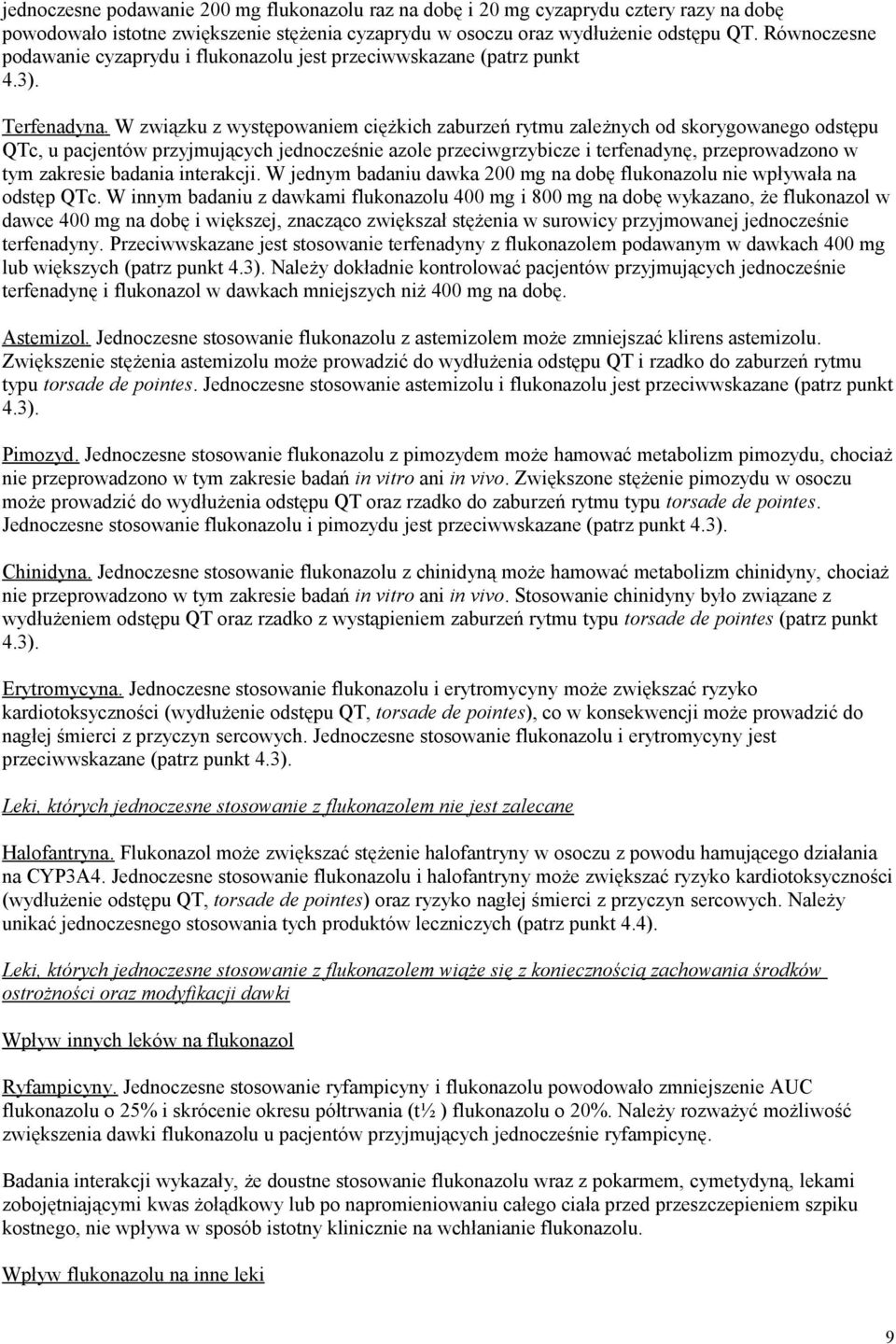 jednoczesne podawanie 200 mg flukonazolu raz na dobę i 20 mg cyzaprydu cztery razy na dobę powodowało istotne zwiększenie stężenia cyzaprydu w osoczu oraz wydłużenie odstępu QT. Równoczesne podawanie cyzaprydu i flukonazolu jest przeciwwskazane (patrz punkt 4.3).

Terfenadyna. W związku z występowaniem ciężkich zaburzeń rytmu zależnych od skorygowanego odstępu QTc, u pacjentów przyjmujących jednocześnie azole przeciwgrzybicze i terfenadynę, przeprowadzono w tym zakresie badania interakcji. W jednym badaniu dawka 200 mg na dobę flukonazolu nie wpływała na odstęp QTc. W innym badaniu z dawkami flukonazolu 400 mg i 800 mg na dobę wykazano, że flukonazol w dawce 400 mg na dobę i większej, znacząco zwiększał stężenia w surowicy przyjmowanej jednocześnie terfenadyny. Przeciwwskazane jest stosowanie terfenadyny z flukonazolem podawanym w dawkach 400 mg lub większych (patrz punkt 4.3). Należy dokładnie kontrolować pacjentów przyjmujących jednocześnie terfenadynę i flukonazol w dawkach mniejszych niż 400 mg na dobę.

Astemizol. Jednoczesne stosowanie flukonazolu z astemizolem może zmniejszać klirens astemizolu. Zwiększenie stężenia astemizolu może prowadzić do wydłużenia odstępu QT i rzadko do zaburzeń rytmu typu torsade de pointes. Jednoczesne stosowanie astemizolu i flukonazolu jest przeciwwskazane (patrz punkt 4.3).

Pimozyd. Jednoczesne stosowanie flukonazolu z pimozydem może hamować metabolizm pimozydu, chociaż nie przeprowadzono w tym zakresie badań in vitro ani in vivo. Zwiększone stężenie pimozydu w osoczu może prowadzić do wydłużenia odstępu QT oraz rzadko do zaburzeń rytmu typu torsade de pointes. Jednoczesne stosowanie flukonazolu i pimozydu jest przeciwwskazane (patrz punkt 4.3).

Chinidyna. Jednoczesne stosowanie flukonazolu z chinidyną może hamować metabolizm chinidyny, chociaż nie przeprowadzono w tym zakresie badań in vitro ani in vivo. Stosowanie chinidyny było związane z wydłużeniem odstępu QT oraz rzadko z wystąpieniem zaburzeń rytmu typu torsade de pointes (patrz punkt 4.3).

Erytromycyna. Jednoczesne stosowanie flukonazolu i erytromycyny może zwiększać ryzyko kardiotoksyczności (wydłużenie odstępu QT, torsade de pointes), co w konsekwencji może prowadzić do nagłej śmierci z przyczyn sercowych. Jednoczesne stosowanie flukonazolu i erytromycyny jest przeciwwskazane (patrz punkt 4.3).

Leki, których jednoczesne stosowanie z flukonazolem nie jest zalecane

Halofantryna. Flukonazol może zwiększać stężenie halofantryny w osoczu z powodu hamującego działania na CYP3A4. Jednoczesne stosowanie flukonazolu i halofantryny może zwiększać ryzyko kardiotoksyczności (wydłużenie odstępu QT, torsade de pointes) oraz ryzyko nagłej śmierci z przyczyn sercowych. Należy unikać jednoczesnego stosowania tych produktów leczniczych (patrz punkt 4.4).

Leki, których jednoczesne stosowanie z flukonazolem wiąże się z koniecznością zachowania środków ostrożności oraz modyfikacji dawki

Wpływ innych leków na flukonazol

Ryfampicyny. Jednoczesne stosowanie ryfampicyny i flukonazolu powodowało zmniejszenie AUC flukonazolu o 25% i skrócenie okresu półtrwania (t½ ) flukonazolu o 20%. Należy rozważyć możliwość zwiększenia dawki flukonazolu u pacjentów przyjmujących jednocześnie ryfampicynę.

Badania interakcji wykazały, że doustne stosowanie flukonazolu wraz z pokarmem, cymetydyną, lekami zobojętniającymi kwas żołądkowy lub po napromieniowaniu całego ciała przed przeszczepieniem szpiku kostnego, nie wpływa w sposób istotny klinicznie na wchłanianie flukonazolu.

Wpływ flukonazolu na inne leki

9